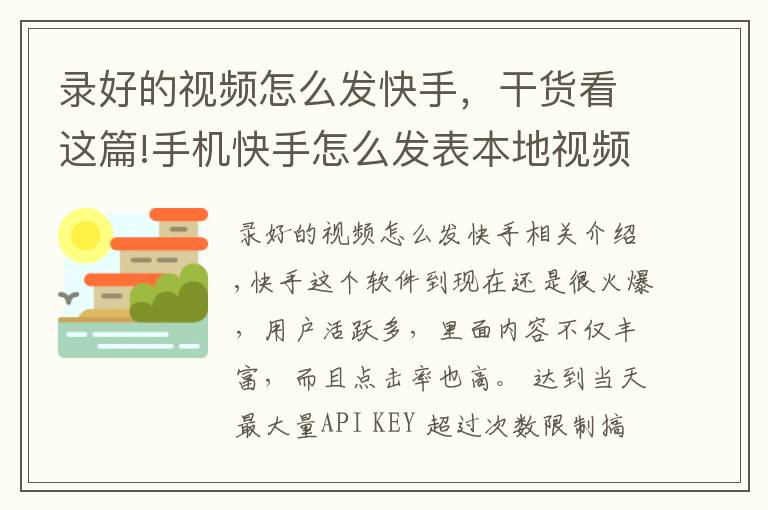 录好的视频怎么发快手，干货看这篇!手机快手怎么发表本地视频

录好的视频怎么发快手相关介绍，快手这个软件到现在还是很火爆，用户活跃多，里面内容不仅丰富，而且点击率也高。 达到当天最大量API KEY 超过次数限制搞